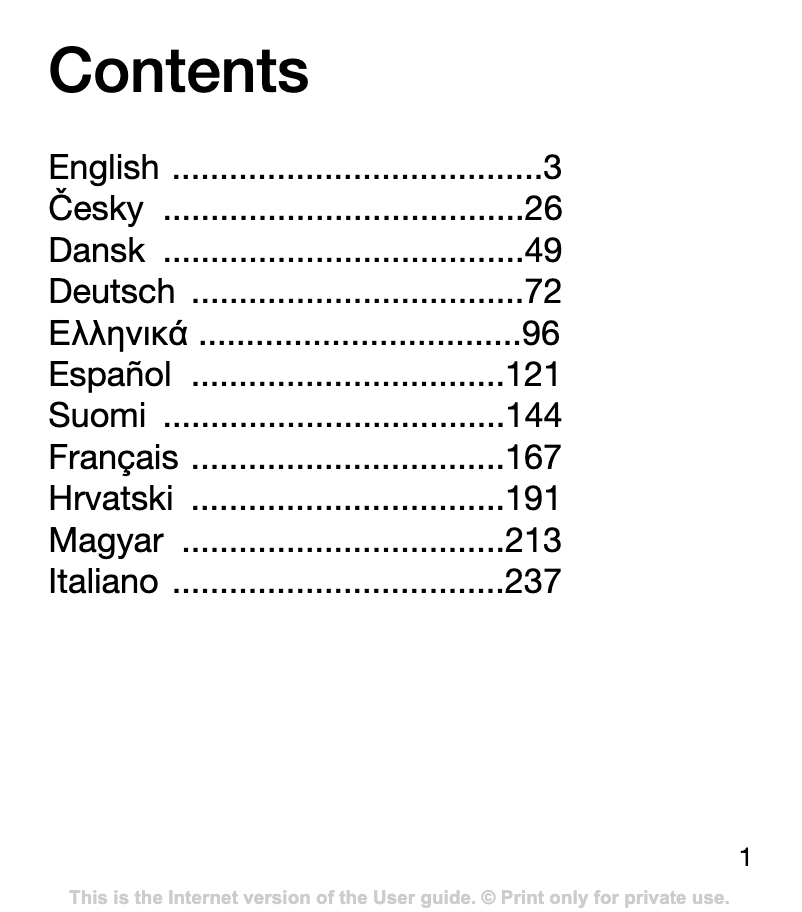 Contents

English 3
Česky 26
Dansk 49
Deutsch 72
Ελληνικά 96
Español 121
Suomi 144
Français 167
Hrvatski 191
Magyar 213
Italiano 237

1

This is the Internet version of the User guide. © Print only for private use.